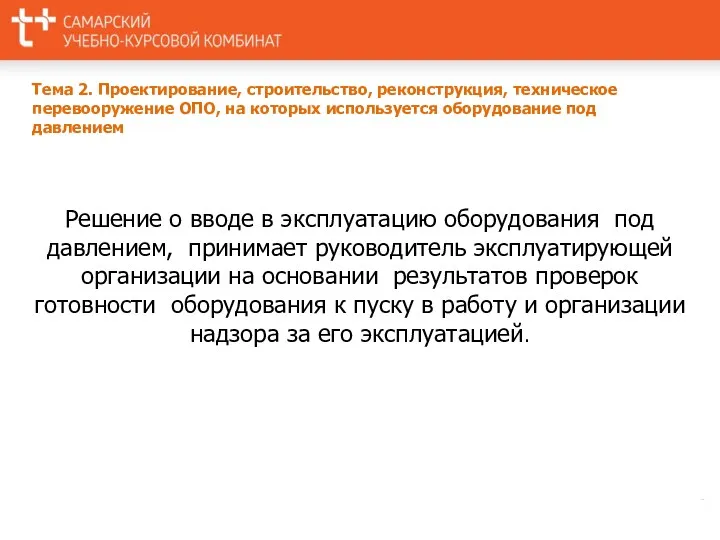 САМАРСКИЙ
УЧЕБНО-КУРСОВОЙ КОМБИНАТ

Тема 2. Проектирование, строительство, реконструкция, техническое перевооружение ОПО, на которых используется оборудование под давлением

Решение о вводе в эксплуатацию оборудования под давлением, принимает руководитель эксплуатирующей организации на основании результатов проверок готовности оборудования к пуску в работу и организации надзора за его эксплуатацией.